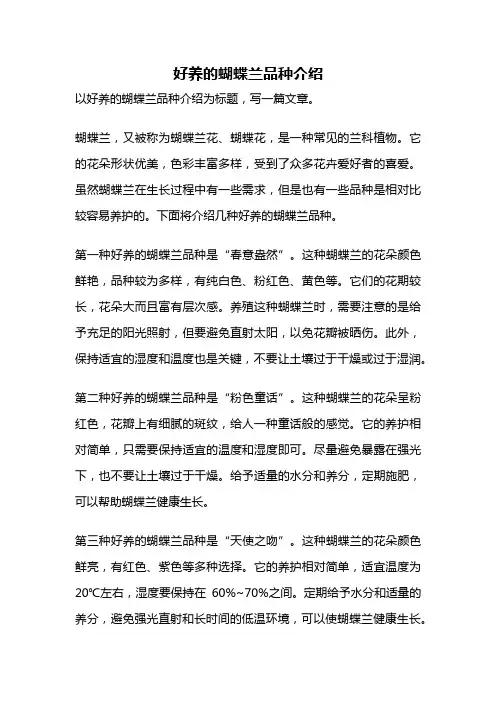 好养的蝴蝶兰品种介绍

以好养的蝴蝶兰品种介绍为标题，写一篇文章。

蝴蝶兰，又被称为蝴蝶兰花、蝴蝶花，是一种常见的兰科植物。它的花朵形状优美，色彩丰富多样，受到了众多花卉爱好者的喜爱。虽然蝴蝶兰在生长过程中有一些需求，但是也有一些品种是相对比较容易养护的。下面将介绍几种好养的蝴蝶兰品种。

第一种好养的蝴蝶兰品种是“春意盎然”。这种蝴蝶兰的花朵颜色鲜艳，品种较为多样，有纯白色、粉红色、黄色等。它们的花期较长，花朵大而且富有层次感。养殖这种蝴蝶兰时，需要注意的是给予充足的阳光照射，但要避免直射太阳，以免花瓣被晒伤。此外，保持适宜的湿度和温度也是关键，不要让土壤过于干燥或过于湿润。

第二种好养的蝴蝶兰品种是“粉色童话”。这种蝴蝶兰的花朵呈粉红色，花瓣上有细腻的斑纹，给人一种童话般的感觉。它的养护相对简单，只需要保持适宜的温度和湿度即可。尽量避免暴露在强光下，也不要让土壤过于干燥。给予适量的水分和养分，定期施肥，可以帮助蝴蝶兰健康生长。

第三种好养的蝴蝶兰品种是“天使之吻”。这种蝴蝶兰的花朵颜色鲜亮，有红色、紫色等多种选择。它的养护相对简单，适宜温度为20℃左右，湿度要保持在 60%~70%之间。定期给予水分和适量的养分，避免强光直射和长时间的低温环境，可以使蝴蝶兰健康生长。